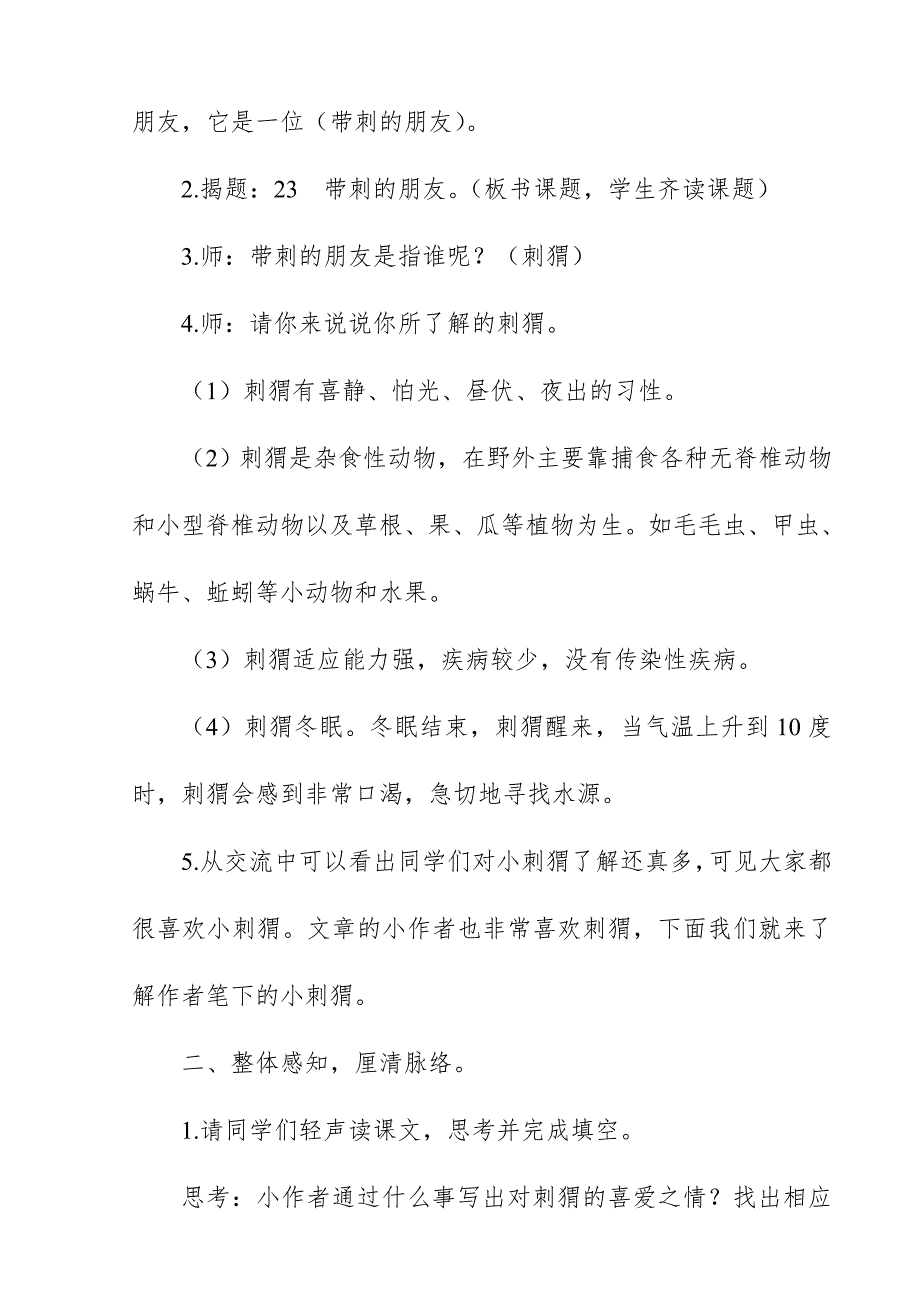 朋友，它是一位（带刺的朋友）。

2.揭题：23　带刺的朋友。（板书课题，学生齐读课题）

3.师：带刺的朋友是指谁呢？（刺猬）

4.师：请你来说说你所了解的刺猬。

（1）刺猬有喜静、怕光、昼伏、夜出的习性。

（2）刺猬是杂食性动物，在野外主要靠捕食各种无脊椎动物和小型脊椎动物以及草根、果、瓜等植物为生。如毛毛虫、甲虫、蜗牛、蚯蚓等小动物和水果。

（3）刺猬适应能力强，疾病较少，没有传染性疾病。

（4）刺猬冬眠。冬眠结束，刺猬醒来，当气温上升到10度时，刺猬会感到非常口渴，急切地寻找水源。

5.从交流中可以看出同学们对小刺猬了解还真多，可见大家都很喜欢小刺猬。文章的小作者也非常喜欢刺猬，下面我们就来了解作者笔下的小刺猬。

二、整体感知，厘清脉络。

1.请同学们轻声读课文，思考并完成填空。

思考：小作者通过什么事写出对刺猬的喜爱之情？找出相应